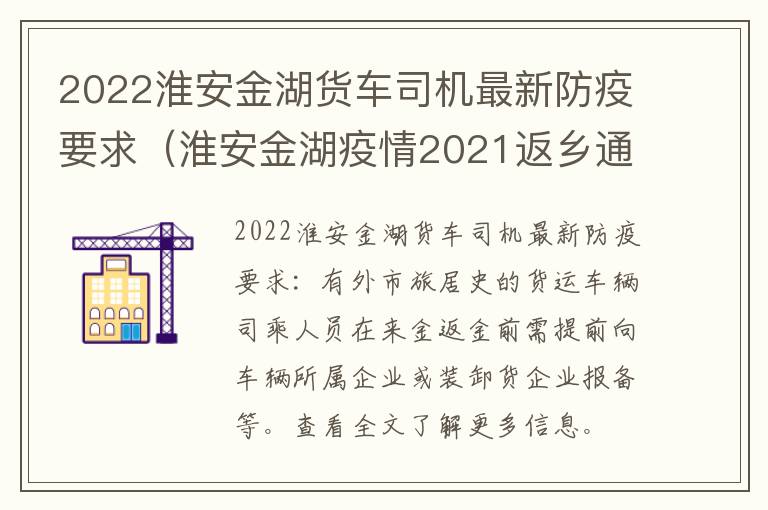 2022淮安金湖货车司机最新防疫要求（淮安金湖疫情2021返乡通

2022淮安金湖货车司机最新防疫要求：有外市旅居史的货运车辆司乘人员在来金返金前需提前向车辆所属企业或装卸货企业报备等。查看全文了解更多信息。